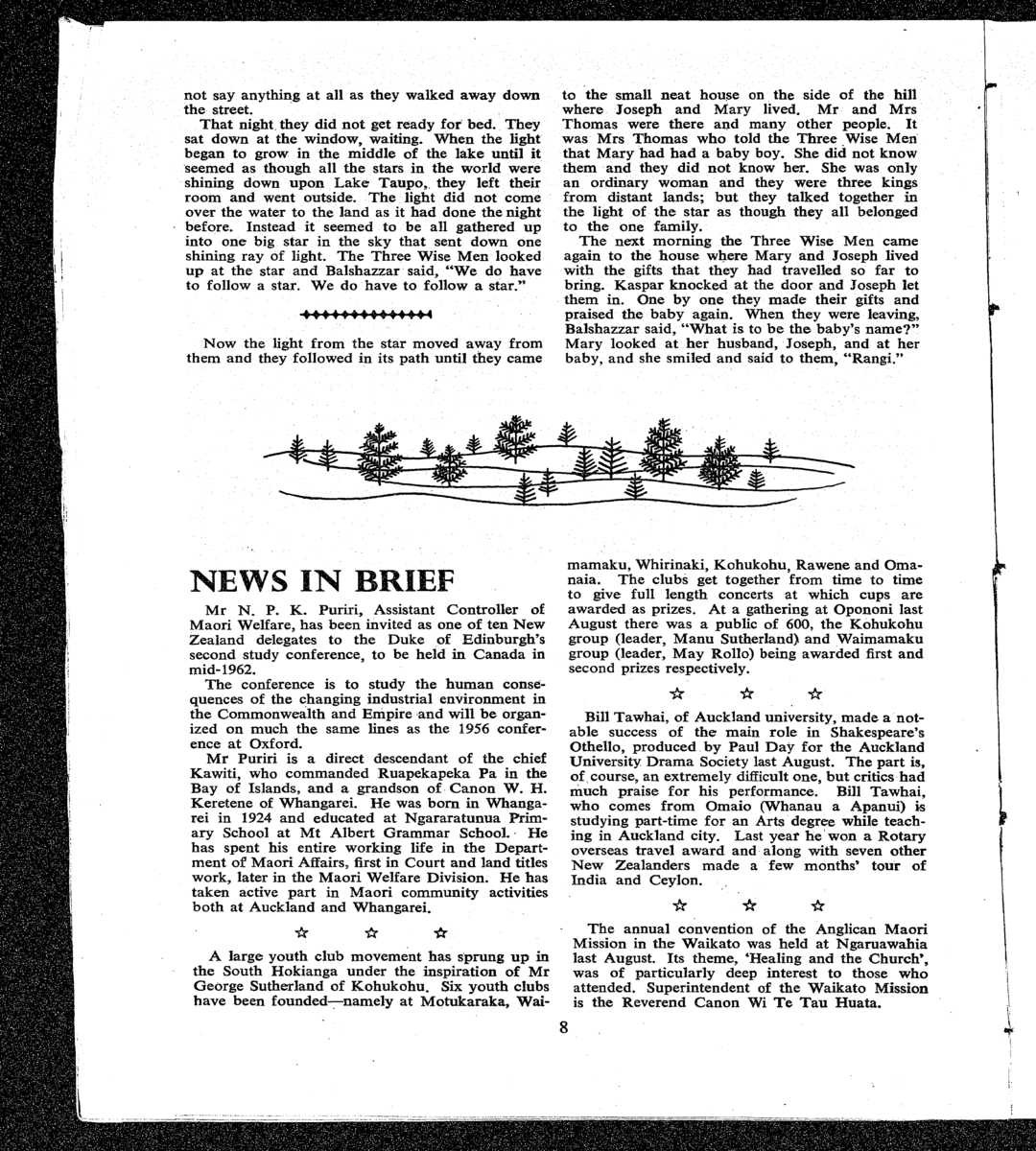 not say anything at all as they walked away down the street.

That night they did not get ready for bed. They sat down at the window, waiting. When the light began to grow in the middle of the lake until it seemed as though all the stars in the world were shining down upon Lake Taupo, they left their room and went outside. The light did not come over the water to the land as it had done the night before. Instead it seemed to be all gathered up into one big star in the sky that sent down one shining ray of light. The Three Wise Men looked up at the star and Balshazzar said, "We do have to follow a star. We do have to follow a star."

Now the light from the star moved away from them and they followed in its path until they came to the small neat house on the side of the hill where Joseph and Mary lived. Mr and Mrs Thomas were there and many other people. It was Mrs Thomas who told the Three Wise Men that Mary had had a baby boy. She did not know them and they did not know her. She was only an ordinary woman and they were three kings from distant lands; but they talked together in the light of the star as though they all belonged to the one family.

The next morning the Three Wise Men came again to the house where Mary and Joseph lived with the gifts that they had travelled so far to bring. Kaspar knocked at the door and Joseph let them in. One by one they made their gifts and praised the baby again. When they were leaving, Balshazzar said, "What is to be the baby's name?" Mary looked at her husband, Joseph, and at her baby, and she smiled and said to them, "Rangi."

NEWS IN BRIEF

Mr N. P. K. Puriri, Assistant Controller of Maori Welfare, has been invited as one of ten New Zealand delegates to the Duke of Edinburgh's second study conference, to be held in Canada in mid-1962.

The conference is to study the human consequences of the changing industrial environment in the Commonwealth and Empire and will be organized on much the same lines as the 1956 conference at Oxford.

Mr Puriri is a direct descendant of the chief Kawiti, who commanded Ruapekapeka Pa in the Bay of Islands, and a grandson of Canon W. H. Keretene of Whangarei. He was born in Whangarei in 1924 and educated at Ngararatunua Primary School at Mt Albert Grammar School. He has spent his entire working life in the Department of Maori Affairs, first in Court and land titles work, later in the Maori Welfare Division. He has taken active part in Maori community activities both at Auckland and Whangarei.

☆ ☆ ☆

A large youth club movement has sprung up in the South Hokianga under the inspiration of Mr George Sutherland of Kohukohu. Six youth clubs have been founded—namely at Motukaraka, Waimamaku, Whirinaki, Kohukohu, Rawene and Omanaia. The clubs get together from time to time to give full length concerts at which cups are awarded as prizes. At a gathering at Opononi last August there was a public of 600, the Kohukohu group (leader, Manu Sutherland) and Waimamaku group (leader, May Rollo) being awarded first and second prizes respectively.

☆ ☆ ☆

Bill Tawhai, of Auckland university, made a notable success of the main role in Shakespeare's Othello, produced by Paul Day for the Auckland University Drama Society last August. The part is, of course, an extremely difficult one, but critics had much praise for his performance. Bill Tawhai, who comes from Omaio (Whanau a Apanui) is studying part-time for an Arts degree while teaching in Auckland city. Last year he won a Rotary overseas travel award and along with seven other New Zealanders made a few months' tour of India and Ceylon.

☆ ☆ ☆

The annual convention of the Anglican Maori Mission in the Waikato was held at Ngaruawahia last August. Its theme, 'Healing and the Church', was of particularly deep interest to those who attended. Superintendent of the Waikato Mission is the Reverend Canon Wi Te Tau Huata.

8